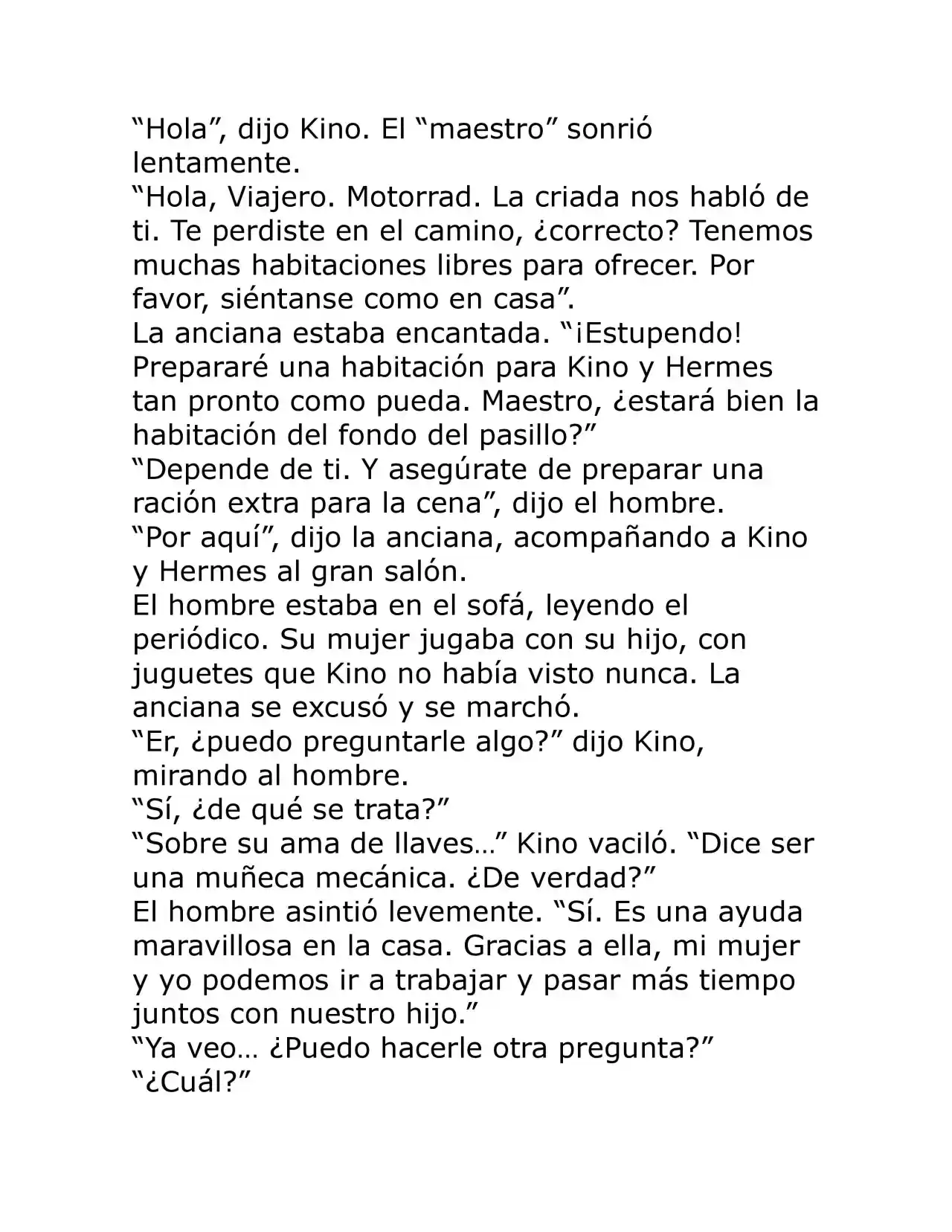 “Hola”, dijo Kino. El “maestro” sonrió lentamente.
“Hola, Viajero. Motorrad. La criada nos habló de ti. Te perdiste en el camino, ¿correcto? Tenemos muchas habitaciones libres para ofrecer. Por favor, siéntanse como en casa”.
La anciana estaba encantada. “¡Estupendo! Prepararé una habitación para Kino y Hermes tan pronto como pueda. Maestro, ¿estará bien la habitación del fondo del pasillo?”
“Depende de ti. Y asegúrate de preparar una ración extra para la cena”, dijo el hombre.
“Por aquí”, dijo la anciana, acompañando a Kino y Hermes al gran salón.
El hombre estaba en el sofá, leyendo el periódico. Su mujer jugaba con su hijo, con juguetes que Kino no había visto nunca. La anciana se excusó y se marchó.
“Er, ¿puedo preguntarle algo?” dijo Kino, mirando al hombre.
“Sí, ¿de qué se trata?”
“Sobre su ama de llaves…” Kino vaciló. “Dice ser una muñeca mecánica. ¿De verdad?”
El hombre asintió levemente. “Sí. Es una ayuda maravillosa en la casa. Gracias a ella, mi mujer y yo podemos ir a trabajar y pasar más tiempo juntos con nuestro hijo.”
“Ya veo… ¿Puedo hacerle otra pregunta?”
“¿Cuál?”